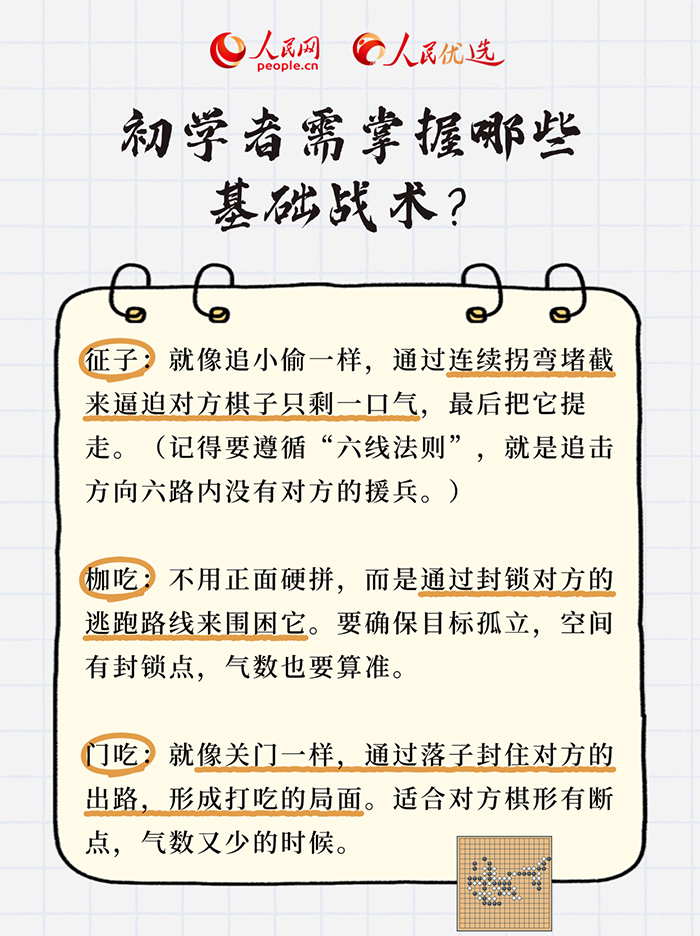 人民网
people.cn
人民优选

初学者需掌握哪些基础战术？

征子：就像追小偷一样，通过连续拐弯堵截来逼迫对方棋子只剩一口气，最后把它提走。（记得要遵循“六线法则”，就是追击方向六路内没有对方的援兵。）

枷吃：不用正面硬拼，而是通过封锁对方的逃跑路线来围困它。要确保目标孤立，空间有封锁点，气数也要算准。

门吃：就像关门一样，通过落子封住对方的出路，形成打吃的局面。适合对方棋形有断点，气数又少的时候。